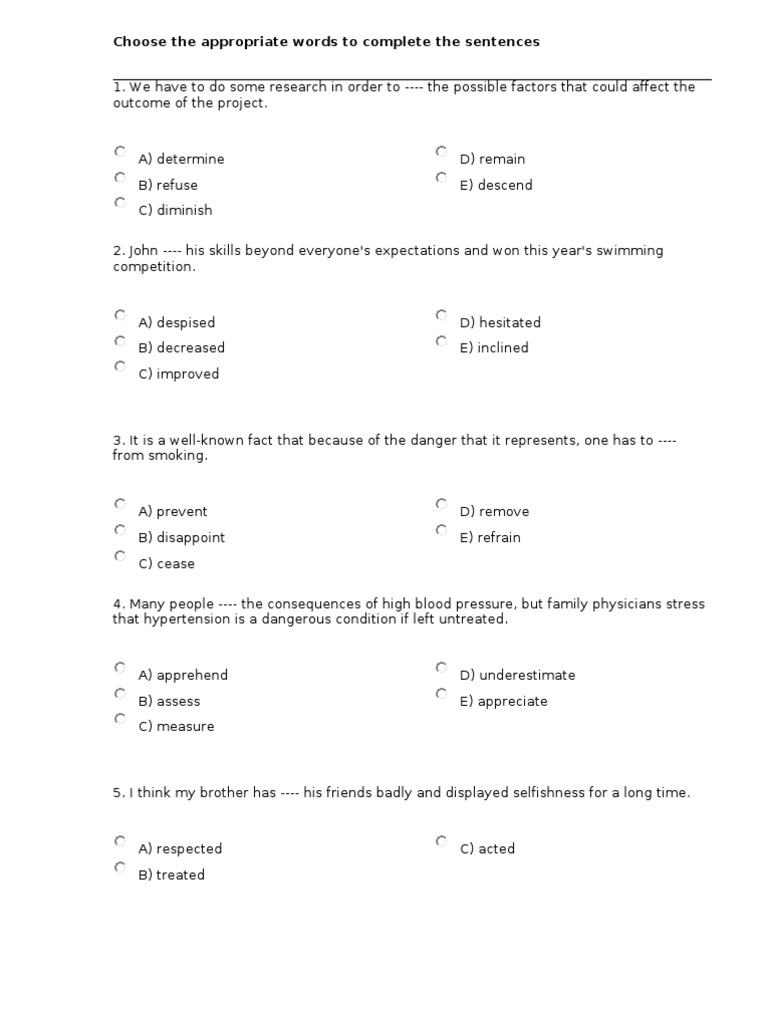 Choose the appropriate words to complete the sentences

1. We have to do some research in order to ---- the possible factors that could affect the outcome of the project.

A) determine
B) refuse
C) diminish
D) remain
E) descend

2. John ---- his skills beyond everyone's expectations and won this year's swimming competition.

A) despised
B) decreased
C) improved
D) hesitated
E) inclined

3. It is a well-known fact that because of the danger that it represents, one has to ---- from smoking.

A) prevent
B) disappoint
C) cease
D) remove
E) refrain

4. Many people ---- the consequences of high blood pressure, but family physicians stress that hypertension is a dangerous condition if left untreated.

A) apprehend
B) assess
C) measure
D) underestimate
E) appreciate

5. I think my brother has ---- his friends badly and displayed selfishness for a long time.

A) respected
B) treated
C) acted